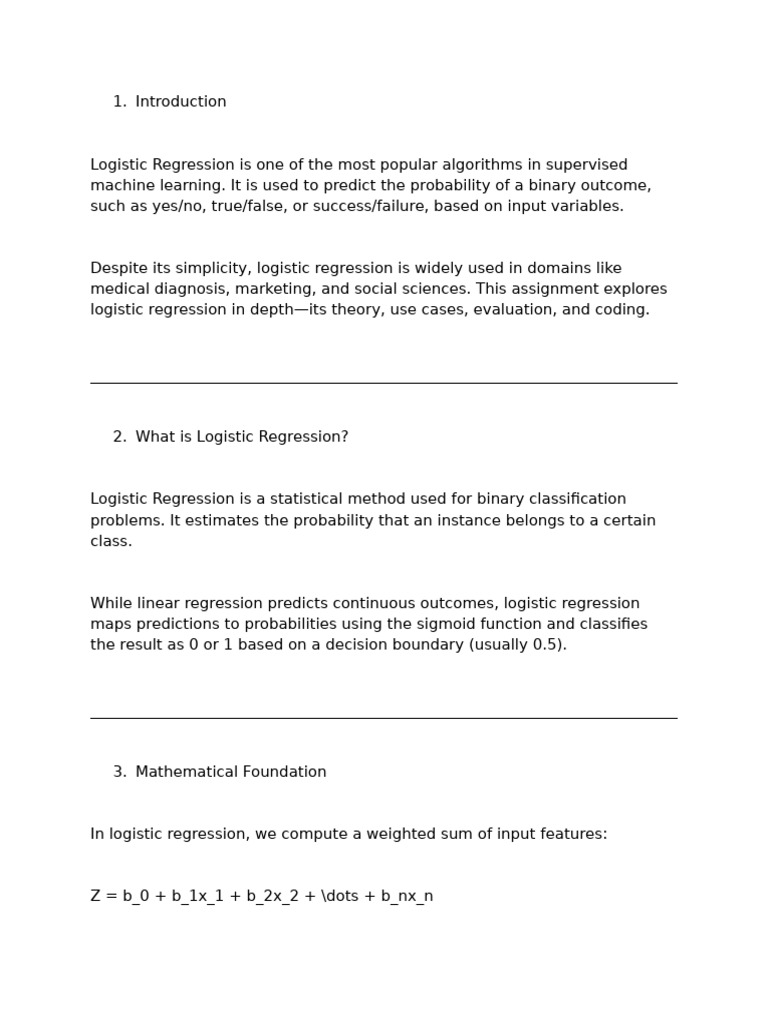 1. Introduction

Logistic Regression is one of the most popular algorithms in supervised machine learning. It is used to predict the probability of a binary outcome, such as yes/no, true/false, or success/failure, based on input variables.

Despite its simplicity, logistic regression is widely used in domains like medical diagnosis, marketing, and social sciences. This assignment explores logistic regression in depth—its theory, use cases, evaluation, and coding.

2. What is Logistic Regression?

Logistic Regression is a statistical method used for binary classification problems. It estimates the probability that an instance belongs to a certain class.

While linear regression predicts continuous outcomes, logistic regression maps predictions to probabilities using the sigmoid function and classifies the result as 0 or 1 based on a decision boundary (usually 0.5).

3. Mathematical Foundation

In logistic regression, we compute a weighted sum of input features:

Z = b_0 + b_1x_1 + b_2x_2 + \dots + b_nx_n